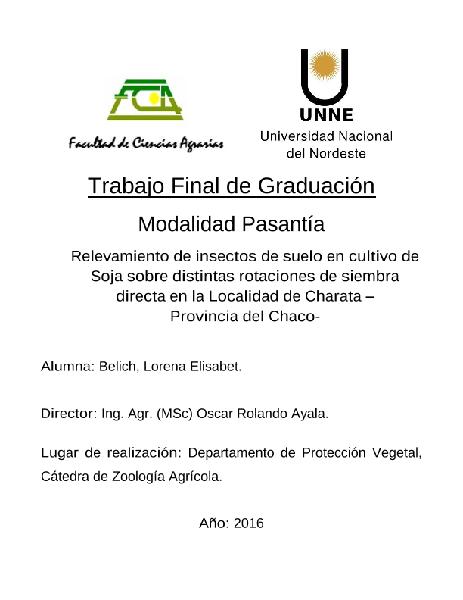 FCA

Facultad de Ciencias Agrarias

UNNE
Universidad Nacional del Nordeste

Trabajo Final de Graduación

Modalidad Pasantía

Relevamiento de insectos de suelo en cultivo de Soja sobre distintas rotaciones de siembra directa en la Localidad de Charata – Provincia del Chaco-

Alumna: Belich, Lorena Elisabet.

Director: Ing. Agr. (MSc) Oscar Rolando Ayala.

Lugar de realización: Departamento de Protección Vegetal, Cátedra de Zoología Agrícola.

Año: 2016